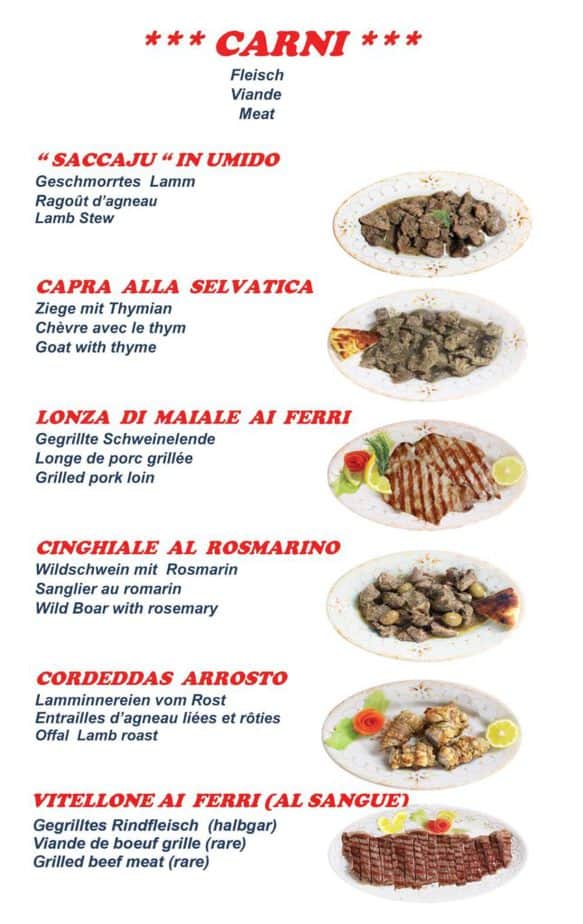 *** CARNI ***
Fleisch
Viande
Meat

" SACCAJU " IN UMIDO
Geschmorrtes Lamm
Ragoût d'agneau
Lamb Stew

CAPRA ALLA SELVATICA
Ziege mit Thymian
Chèvre avec le thym
Goat with thyme

LONZA DI MAIALE AI FERRI
Gegrillte Schweinelende
Longe de porc grillée
Grilled pork loin

CINGHIALE AL ROSMARINO
Wildschwein mit Rosmarin
Sanglier au romarin
Wild Boar with rosemary

CORDEDDAS ARROSTO
Lamminnereien vom Rost
Entrailles d'agneau liées et rôties
Offal Lamb roast

VITELLONE AI FERRI (AL SANGUE)
Gegrilltes Rindfleisch (halbgar)
Viande de boeuf grille (rare)
Grilled beef meat (rare)